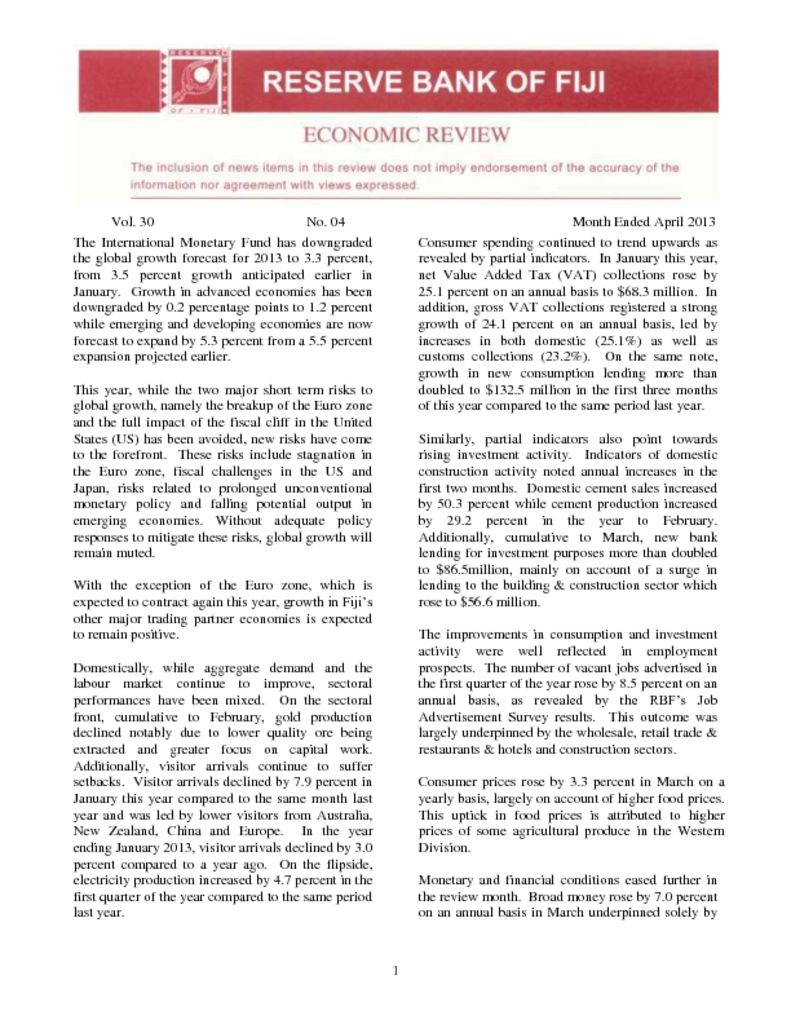 RESERVE BANK OF FIJI

ECONOMIC REVIEW

The inclusion of news items in this review does not imply endorsement of the accuracy of the information nor agreement with views expressed.

Vol. 30 No. 04 Month Ended April 2013

The International Monetary Fund has downgraded the global growth forecast for 2013 to 3.3 percent, from 3.5 percent growth anticipated earlier in January. Growth in advanced economies has been downgraded by 0.2 percentage points to 1.2 percent while emerging and developing economies are now forecast to expand by 5.3 percent from a 5.5 percent expansion projected earlier.

This year, while the two major short term risks to global growth, namely the breakup of the Euro zone and the full impact of the fiscal cliff in the United States (US) has been avoided, new risks have come to the forefront. These risks include stagnation in the Euro zone, fiscal challenges in the US and Japan, risks related to prolonged unconventional monetary policy and falling potential output in emerging economies. Without adequate policy responses to mitigate these risks, global growth will remain muted.

With the exception of the Euro zone, which is expected to contract again this year, growth in Fiji's other major trading partner economies is expected to remain positive.

Domestically, while aggregate demand and the labour market continue to improve, sectoral performances have been mixed. On the sectoral front, cumulative to February, gold production declined notably due to lower quality ore being extracted and greater focus on capital work. Additionally, visitor arrivals continue to suffer setbacks. Visitor arrivals declined by 7.9 percent in January this year compared to the same month last year and was led by lower visitors from Australia, New Zealand, China and Europe. In the year ending January 2013, visitor arrivals declined by 3.0 percent compared to a year ago. On the flipside, electricity production increased by 4.7 percent in the first quarter of the year compared to the same period last year.

Consumer spending continued to trend upwards as revealed by partial indicators. In January this year, net Value Added Tax (VAT) collections rose by 25.1 percent on an annual basis to $68.3 million. In addition, gross VAT collections registered a strong growth of 24.1 percent on an annual basis, led by increases in both domestic (25.1%) as well as customs collections (23.2%). On the same note, growth in new consumption lending more than doubled to $132.5 million in the first three months of this year compared to the same period last year.

Similarly, partial indicators also point towards rising investment activity. Indicators of domestic construction activity noted annual increases in the first two months. Domestic cement sales increased by 50.3 percent while cement production increased by 29.2 percent in the year to February. Additionally, cumulative to March, new bank lending for investment purposes more than doubled to $86.5million, mainly on account of a surge in lending to the building & construction sector which rose to $56.6 million.

The improvements in consumption and investment activity were well reflected in employment prospects. The number of vacant jobs advertised in the first quarter of the year rose by 8.5 percent on an annual basis, as revealed by the RBF's Job Advertisement Survey results. This outcome was largely underpinned by the wholesale, retail trade & restaurants & hotels and construction sectors.

Consumer prices rose by 3.3 percent in March on a yearly basis, largely on account of higher food prices. This uptick in food prices is attributed to higher prices of some agricultural produce in the Western Division.

Monetary and financial conditions eased further in the review month. Broad money rose by 7.0 percent on an annual basis in March underpinned solely by

1